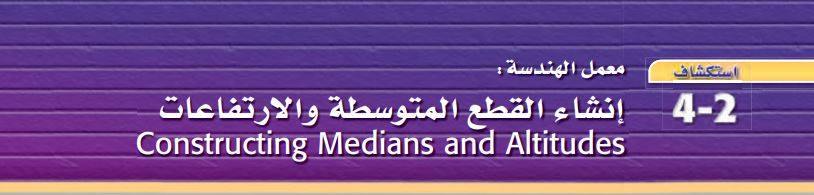 استكشاف
4-2
معمل الهندسة :
إنشاء القطع المتوسطة والارتفاعات
Constructing Medians and Altitudes